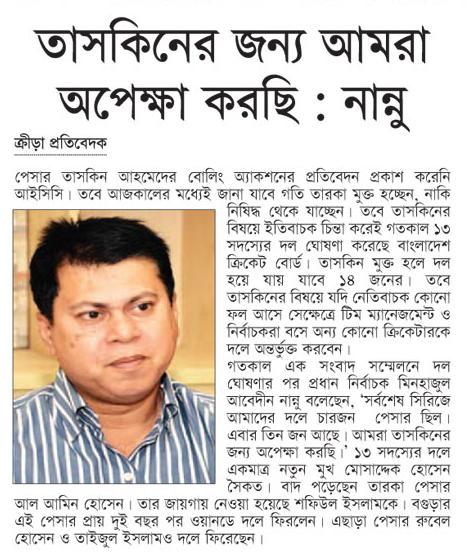 তাসকিনের জন্য আমরা অপেক্ষা করছি : নান্নু

ক্রীড়া প্রতিবেদক

পেসার তাসকিন আহমেদের বোলিং অ্যাকশনের প্রতিবেদন প্রকাশ করেনি আইসিসি। তবে আজকালের মধ্যেই জানা যাবে গতি তারকা মুক্ত হচ্ছেন, নাকি নিষিদ্ধ থেকে যাচ্ছেন। তবে তাসকিনের বিষয়ে ইতিবাচক চিন্তা করেই গতকাল ১৩ সদস্যের দল ঘোষণা করেছে বাংলাদেশ ক্রিকেট বোর্ড। তাসকিন মুক্ত হলে দল হয়ে যায় যাবে ১৪ জনের। তবে তাসকিনের বিষয়ে যদি নেতিবাচক কোনো ফল আসে সেক্ষেত্রে টিম ম্যানেজমেন্ট ও নির্বাচকরা বসে অন্য কোনো ক্রিকেটারকে দলে অন্তর্ভুক্ত করবেন।

গতকাল এক সংবাদ সম্মেলনে দল ঘোষণার পর প্রধান নির্বাচক মিনহাজুল আবেদীন নান্নু বলেছেন, 'সর্বশেষ সিরিজে আমাদের দলে চারজন পেসার ছিল। এবার তিন জন আছে। আমরা তাসকিনের জন্য অপেক্ষা করছি।' ১৩ সদস্যের দলে একমাত্র নতুন মুখ মোসাদ্দেক হোসেন সৈকত। বাদ পড়েছেন তারকা পেসার আল আমিন হোসেন। তার জায়গায় নেওয়া হয়েছে শফিউল ইসলামকে। বগুড়ার এই পেসার প্রায় দুই বছর পর ওয়ানডে দলে ফিরলেন। এছাড়া পেসার রুবেল হোসেন ও তাইজুল ইসলামও দলে ফিরেছেন।